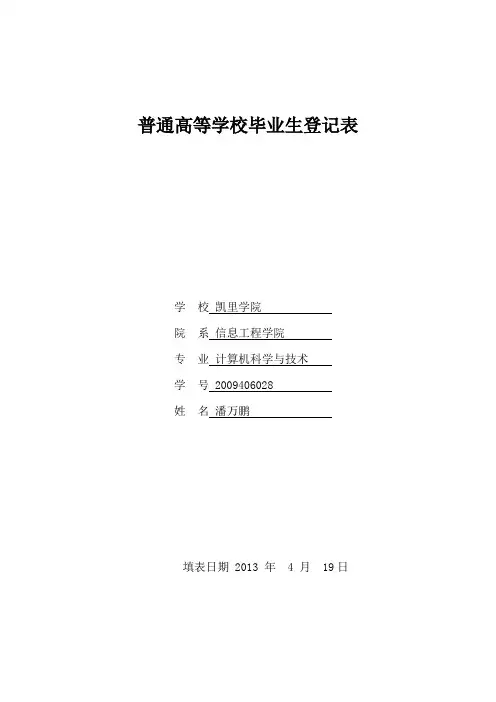 普通高等学校毕业生登记表

学　校 凯里学院

院　系 信息工程学院

专　业 计算机科学与技术

学　号 2009406028

姓　名 潘万鹏

填表日期 2013 年 4 月 19 日